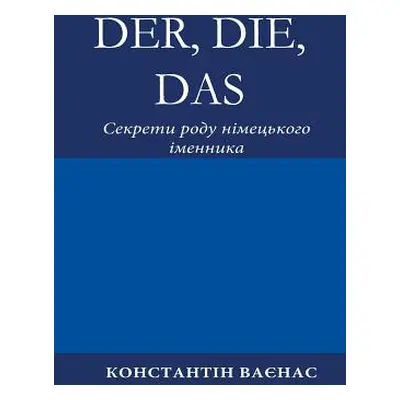 DER, DIE, DAS

Секрети роду німецького іменника

КОНСТАНТІН ВАЄНАС